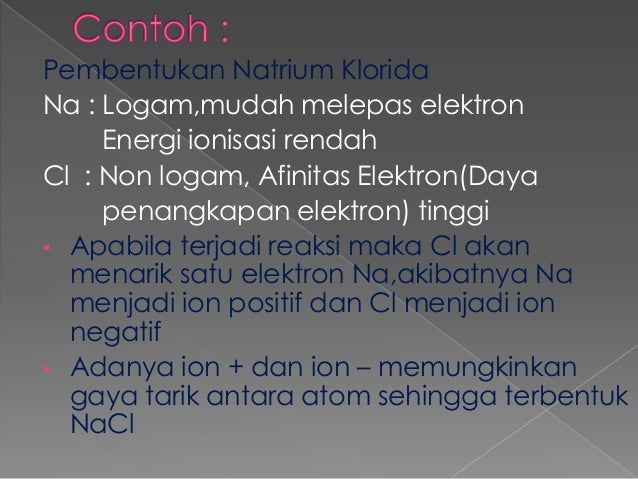 Contoh :

Pembentukan Natrium Klorida

Na : Logam,mudah melepas elektron
Energi ionisasi rendah

Cl : Non logam, Afinitas Elektron(Daya penangkapan elektron) tinggi

• Apabila terjadi reaksi maka Cl akan menarik satu elektron Na,akibatnya Na menjadi ion positif dan Cl menjadi ion negatif

• Adanya ion + dan ion – memungkinkan gaya tarik antara atom sehingga terbentuk NaCl